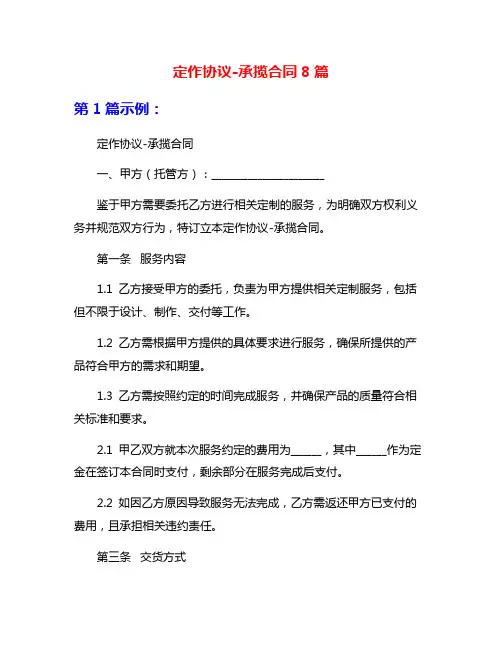 定作协议-承揽合同 8 篇

第 1 篇示例：

定作协议-承揽合同

一、甲方（托管方）：____________________

鉴于甲方需要委托乙方进行相关定制的服务，为明确双方权利义务并规范双方行为，特订立本定作协议-承揽合同。

第一条　服务内容

1.1 乙方接受甲方的委托，负责为甲方提供相关定制服务，包括但不限于设计、制作、交付等工作。

1.2 乙方需根据甲方提供的具体要求进行服务，确保所提供的产品符合甲方的需求和期望。

1.3 乙方需按照约定的时间完成服务，并确保产品的质量符合相关标准和要求。

2.1 甲乙双方就本次服务约定的费用为______，其中______作为定金在签订本合同时支付，剩余部分在服务完成后支付。

2.2 如因乙方原因导致服务无法完成，乙方需返还甲方已支付的费用，且承担相关违约责任。

第三条　交货方式